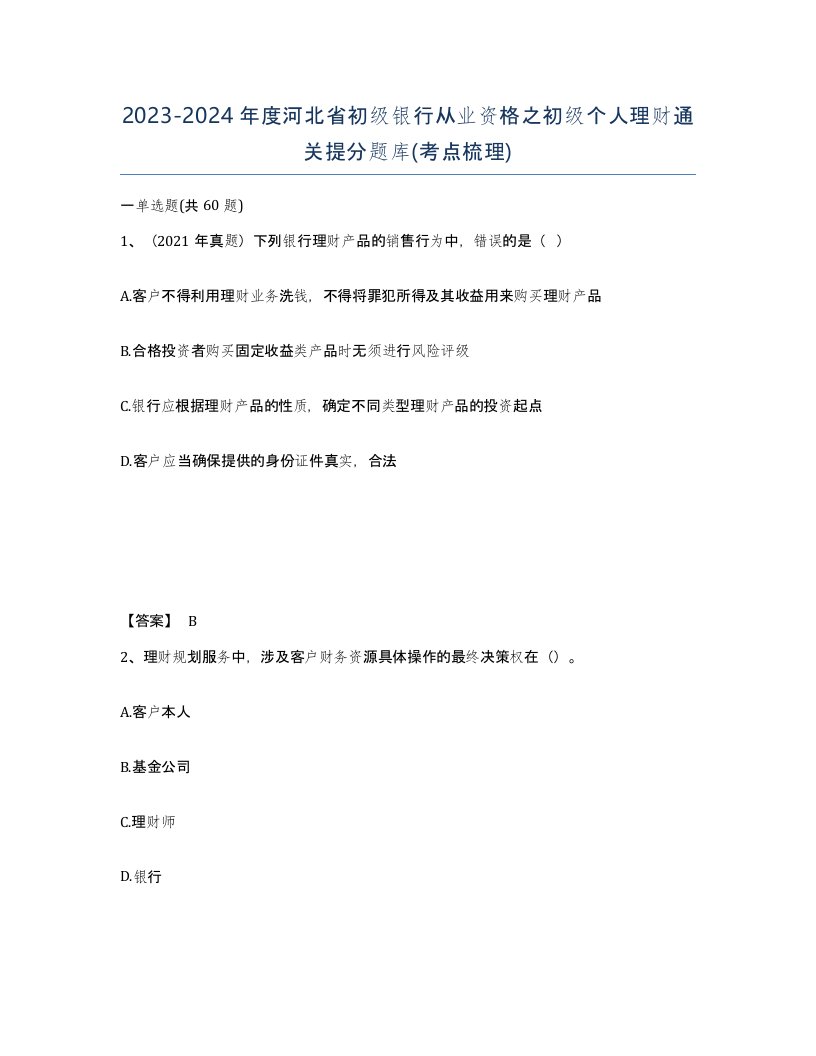 2023-2024年度河北省初级银行从业资格之初级个人理财通关提分题库(考点梳理)

一单选题(共 60 题)

1、（2021 年真题）下列银行理财产品的销售行为中，错误的是（ ）

A.客户不得利用理财业务洗钱，不得将罪犯所得及其收益用来购买理财产品

B.合格投资者购买固定收益类产品时无须进行风险评级

C.银行应根据理财产品的性质，确定不同类型理财产品的投资起点

D.客户应当确保提供的身份证件真实，合法

【答案】 B

2、理财规划服务中，涉及客户财务资源具体操作的最终决策权在（）。

A.客户本人

B.基金公司

C.理财师

D.银行